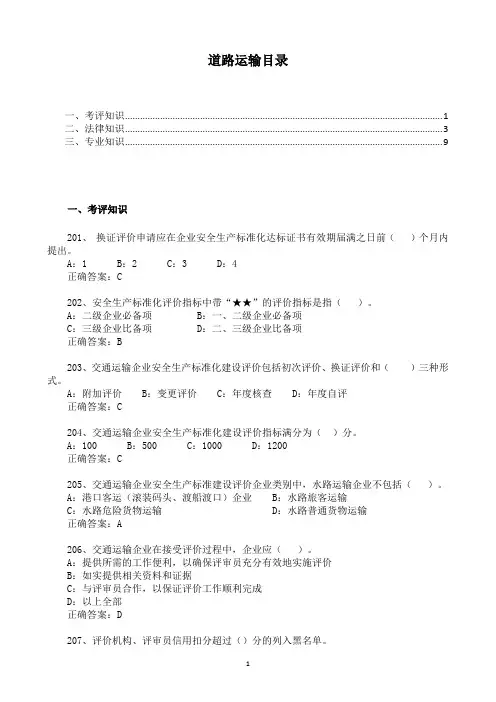 道路运输目录

一、考评知识......1
二、法律知识......3
三、专业知识......9

一、考评知识

201、 换证评价申请应在企业安全生产标准化达标证书有效期届满之日前（ ）个月内提出。
A：1 B：2 C：3 D：4
正确答案：C

202、安全生产标准化评价指标中带“★★”的评价指标是指（ ）。
A：二级企业必备项 B：一、二级企业必备项
C：三级企业比备项 D：二、三级企业比备项
正确答案：B

203、交通运输企业安全生产标准化建设评价包括初次评价、换证评价和（ ）三种形式。
A：附加评价 B：变更评价 C：年度核查 D：年度自评
正确答案：C

204、交通运输企业安全生产标准化建设评价指标满分为（ ）分。
A：100 B：500 C：1000 D：1200
正确答案：C

205、交通运输企业安全生产标准建设评价企业类别中，水路运输企业不包括（ ）。
A：港口客运（滚装码头、渡船渡口）企业 B：水路旅客运输
C：水路危险货物运输 D：水路普通货物运输
正确答案：A

206、交通运输企业在接受评价过程中，企业应（ ）。
A：提供所需的工作便利，以确保评审员充分有效地实施评价
B：如实提供相关资料和证据
C：与评审员合作，以保证评价工作顺利完成
D：以上全部
正确答案：D

207、评价机构、评审员信用扣分超过（）分的列入黑名单。

1